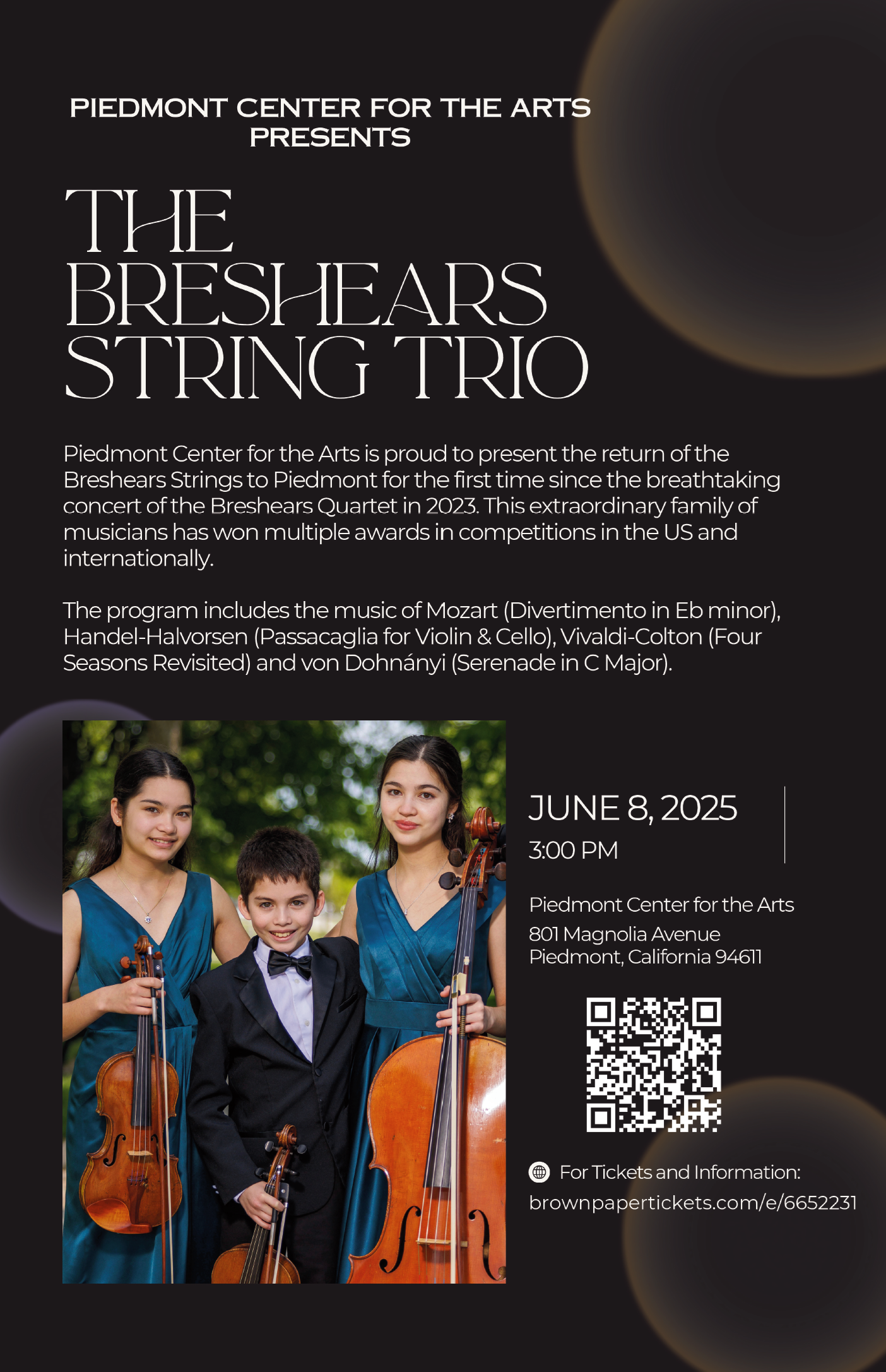 PIEDMONT CENTER FOR THE ARTS
PRESENTS

THE
BRESHEARS
STRING TRIO

Piedmont Center for the Arts is proud to present the return of the Breshears Strings to Piedmont for the first time since the breathtaking concert of the Breshears Quartet in 2023. This extraordinary family of musicians has won multiple awards in competitions in the US and internationally.

The program includes the music of Mozart (Divertimento in Eb minor), Handel-Halvorsen (Passacaglia for Violin & Cello), Vivaldi-Colton (Four Seasons Revisited) and von Dohnányi (Serenade in C Major).

JUNE 8, 2025
3:00 PM

Piedmont Center for the Arts
801 Magnolia Avenue
Piedmont, California 94611

For Tickets and Information:
brownpapertickets.com/e/6652231